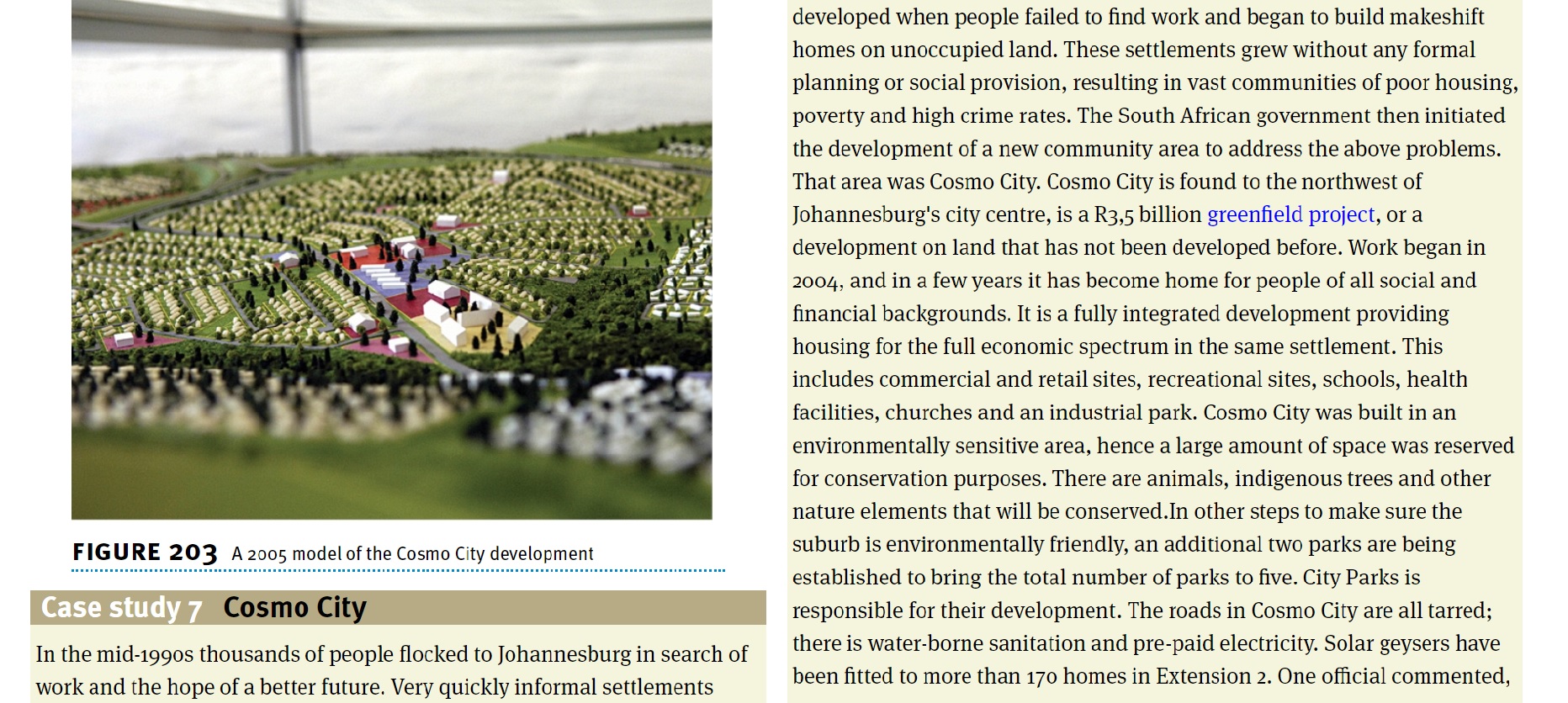 FIGURE 203 A 2005 model of the Cosmo City development

Case study 7 Cosmo City

In the mid-1990s thousands of people flocked to Johannesburg in search of work and the hope of a better future. Very quickly informal settlements developed when people failed to find work and began to build makeshift homes on unoccupied land. These settlements grew without any formal planning or social provision, resulting in vast communities of poor housing, poverty and high crime rates. The South African government then initiated the development of a new community area to address the above problems. That area was Cosmo City. Cosmo City is found to the northwest of Johannesburg's city centre, is a R3,5 billion greenfield project, or a development on land that has not been developed before. Work began in 2004, and in a few years it has become home for people of all social and financial backgrounds. It is a fully integrated development providing housing for the full economic spectrum in the same settlement. This includes commercial and retail sites, recreational sites, schools, health facilities, churches and an industrial park. Cosmo City was built in an environmentally sensitive area, hence a large amount of space was reserved for conservation purposes. There are animals, indigenous trees and other nature elements that will be conserved.In other steps to make sure the suburb is environmentally friendly, an additional two parks are being established to bring the total number of parks to five. City Parks is responsible for their development. The roads in Cosmo City are all tarred; there is water-borne sanitation and pre-paid electricity. Solar geysers have been fitted to more than 170 homes in Extension 2. One official commented,